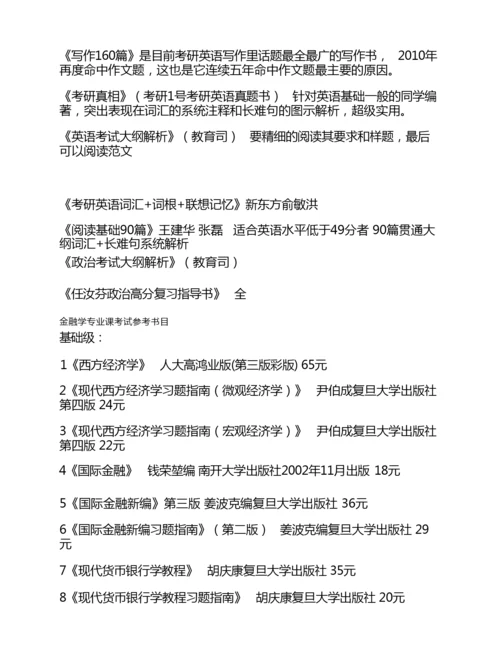 《写作160篇》是目前考研英语写作里话题最全最广的写作书， 2010年再度命中作文题，这也是它连续五年命中作文题最主要的原因。

《考研真相》（考研1号考研英语真题书） 针对英语基础一般的同学编著，突出表现在词汇的系统注释和长难句的图示解析，超级实用。

《英语考试大纲解析》（教育司） 要精细的阅读其要求和样题，最后可以阅读范文

《考研英语词汇+词根+联想记忆》新东方俞敏洪

《阅读基础90篇》王建华 张磊 适合英语水平低于49分者 90篇贯通大纲词汇+长难句系统解析
《政治考试大纲解析》（教育司）

《任汝芬政治高分复习指导书》 全

金融学专业课考试参考书目
基础级：

1《西方经济学》 人大高鸿业版(第三版彩版) 65元

2《现代西方经济学习题指南（微观经济学）》 尹伯成复旦大学出版社第四版 24元

3《现代西方经济学习题指南（宏观经济学）》 尹伯成复旦大学出版社第四版 22元

4《国际金融》 钱荣堃编 南开大学出版社2002年11月出版 18元

5《国际金融新编》第三版 姜波克编复旦大学出版社 36元

6《国际金融新编习题指南》（第二版） 姜波克编复旦大学出版社 29元

7《现代货币银行学教程》 胡庆康复旦大学出版社 35元

8《现代货币银行学教程习题指南》 胡庆康复旦大学出版社 20元